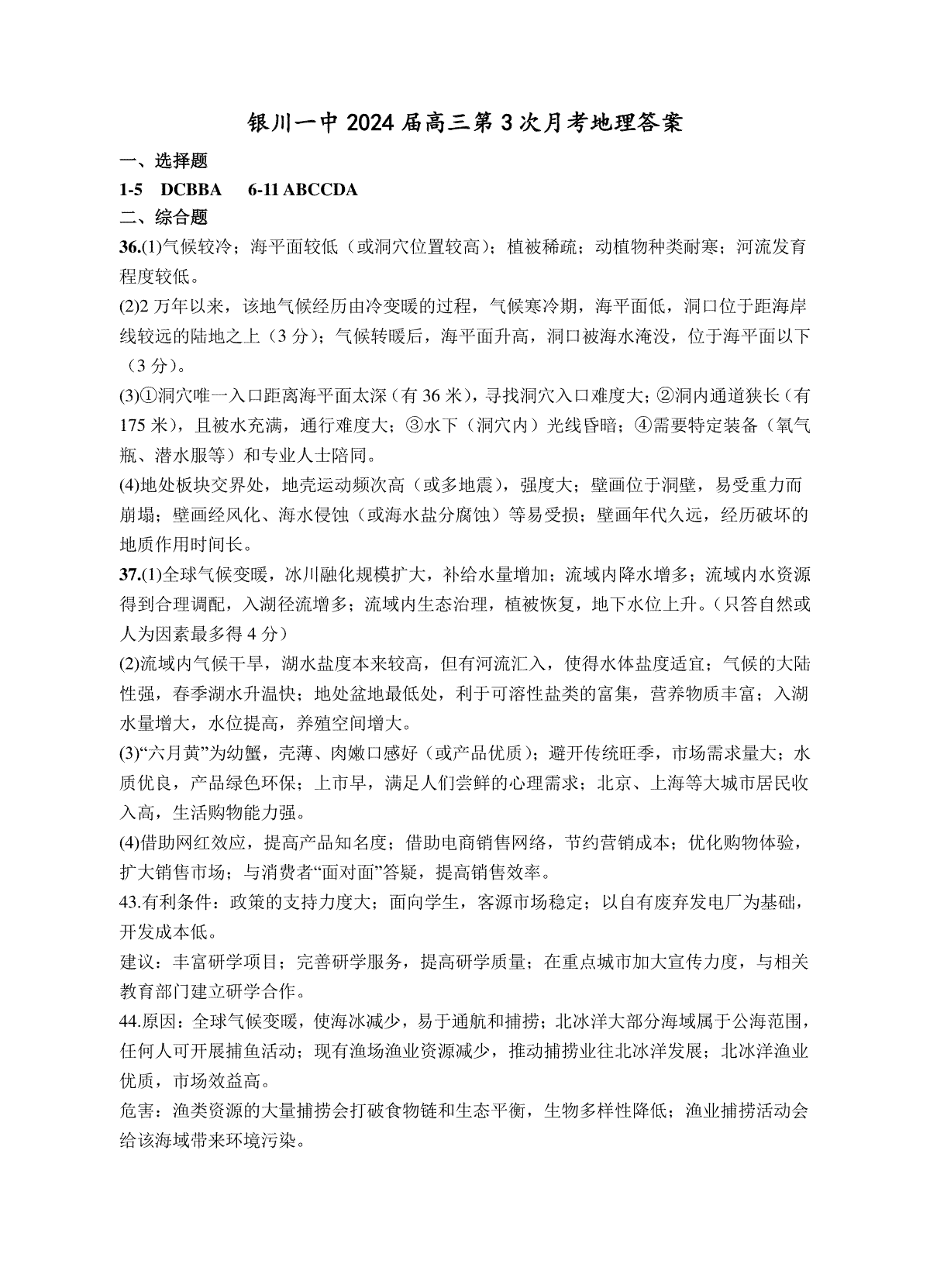 银川一中 2024 届高三第 3 次月考地理答案

一、选择题

1-5　DCBBA　6-11 ABCCDA

二、综合题

36.(1)气候较冷；海平面较低（或洞穴位置较高）；植被稀疏；动植物种类耐寒；河流发育程度较低。

(2)2 万年以来，该地气候经历由冷变暖的过程，气候寒冷期，海平面低，洞口位于距海岸线较远的陆地之上（3 分）；气候转暖后，海平面升高，洞口被海水淹没，位于海平面以下（3 分）。

(3)①洞穴唯一入口距离海平面太深（有 36 米），寻找洞穴入口难度大；②洞内通道狭长（有 175 米），且被水充满，通行难度大；③水下（洞穴内）光线昏暗；④需要特定装备（氧气瓶、潜水服等）和专业人士陪同。

(4)地处板块交界处，地壳运动频次高（或多地震），强度大；壁画位于洞壁，易受重力而崩塌；壁画经风化、海水侵蚀（或海水盐分腐蚀）等易受损；壁画年代久远，经历破坏的地质作用时间长。

37.(1)全球气候变暖，冰川融化规模扩大，补给水量增加；流域内降水增多；流域内水资源得到合理调配，入湖径流增多；流域内生态治理，植被恢复，地下水位上升。（只答自然或人为因素最多得 4 分）

(2)流域内气候干旱，湖水盐度本来较高，但有河流汇入，使得水体盐度适宜；气候的大陆性强，春季湖水升温快；地处盆地最低处，利于可溶性盐类的富集，营养物质丰富；入湖水量增大，水位提高，养殖空间增大。

(3)“六月黄”为幼蟹，壳薄、肉嫩口感好（或产品优质）；避开传统旺季，市场需求量大；水质优良，产品绿色环保；上市早，满足人们尝鲜的心理需求；北京、上海等大城市居民收入高，生活购物能力强。

(4)借助网红效应，提高产品知名度；借助电商销售网络，节约营销成本；优化购物体验，扩大销售市场；与消费者“面对面”答疑，提高销售效率。

43.有利条件：政策的支持力度大；面向学生，客源市场稳定；以自有废弃发电厂为基础，开发成本低。

建议：丰富研学项目；完善研学服务，提高研学质量；在重点城市加大宣传力度，与相关教育部门建立研学合作。

44.原因：全球气候变暖，使海冰减少，易于通航和捕捞；北冰洋大部分海域属于公海范围，任何人可开展捕鱼活动；现有渔场渔业资源减少，推动捕捞业往北冰洋发展；北冰洋渔业优质，市场效益高。

危害：渔类资源的大量捕捞会打破食物链和生态平衡，生物多样性降低；渔业捕捞活动会给该海域带来环境污染。